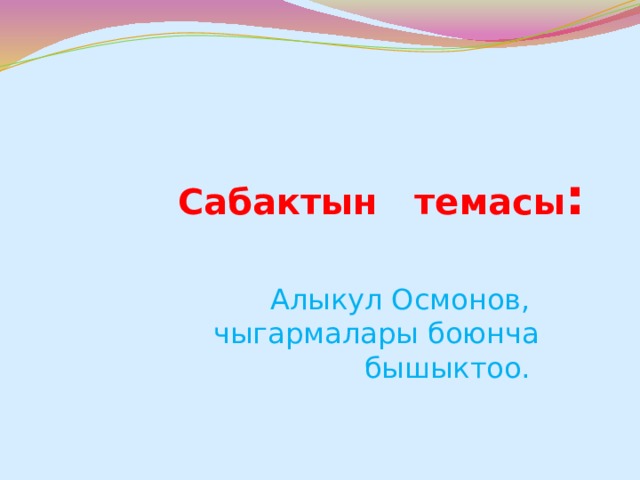 Сабактын темасы:

Алыкул Осмонов, чыгармалары боюнча бышыктоо.